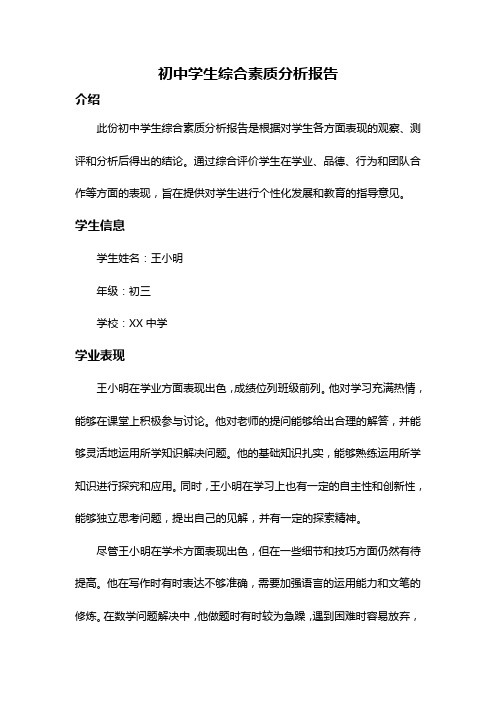 初中学生综合素质分析报告

介绍

此份初中学生综合素质分析报告是根据对学生各方面表现的观察、测评和分析后得出的结论。通过综合评价学生在学业、品德、行为和团队合作等方面的表现，旨在提供对学生进行个性化发展和教育的指导意见。

学生信息

学生姓名：王小明

年级：初三

学校：XX 中学

学业表现

王小明在学业方面表现出色，成绩位列班级前列。他对学习充满热情，能够在课堂上积极参与讨论。他对老师的提问能够给出合理的解答，并能够灵活地运用所学知识解决问题。他的基础知识扎实，能够熟练运用所学知识进行探究和应用。同时，王小明在学习上也有一定的自主性和创新性，能够独立思考问题，提出自己的见解，并有一定的探索精神。

尽管王小明在学术方面表现出色，但在一些细节和技巧方面仍然有待提高。他在写作时有时表达不够准确，需要加强语言的运用能力和文笔的修炼。在数学问题解决中，他做题时有时较为急躁，遇到困难时容易放弃，